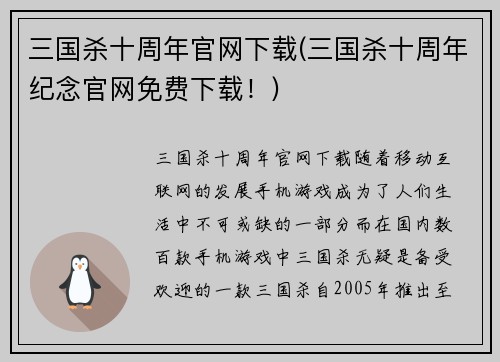 三国杀十周年官网下载(三国杀十周年纪念官网免费下载！)

三国杀十周年官网下载随着移动互联网的发展手机游戏成为了人们生活中不可或缺的一部分而在国内数百款手机游戏中三国杀无疑是备受欢迎的一款三国杀自2005年推出至